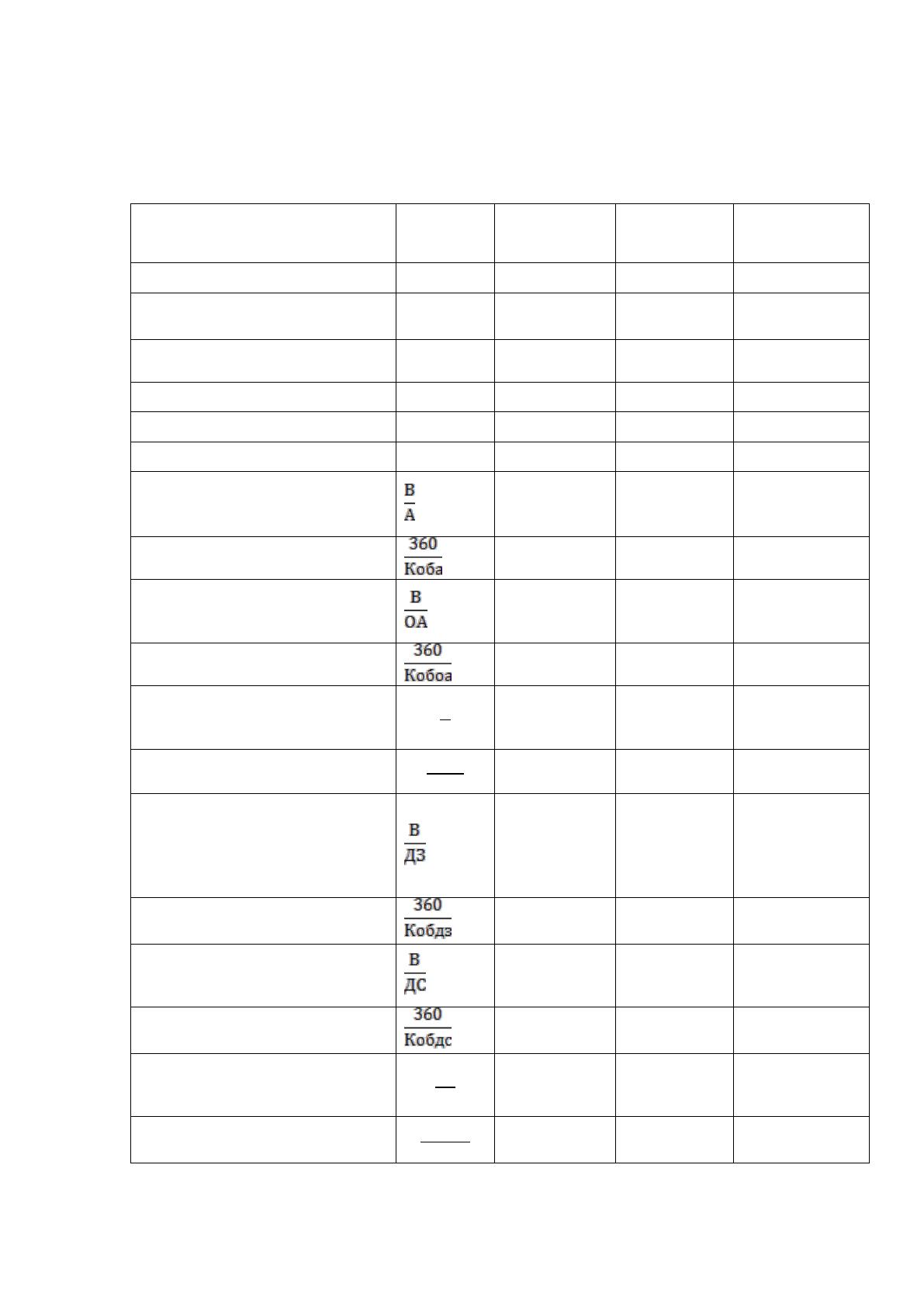 | | | | | |
|---|---|---|---|---|
| | | | | |
| | | | | |
| | | | | |
| | | | | |
| | | | | |
| | | | | |
| | $\frac{В}{А}$ | | | |
| | $\frac{360}{Коба}$ | | | |
| | $\frac{В}{ОА}$ | | | |
| | $\frac{360}{Кобоа}$ | | | |
| | | | | |
| | | | | |
| | $\frac{В}{ДЗ}$ | | | |
| | $\frac{360}{Кобдз}$ | | | |
| | $\frac{В}{ДС}$ | | | |
| | $\frac{360}{Кобдс}$ | | | |
| | | | | |
| | | | | |